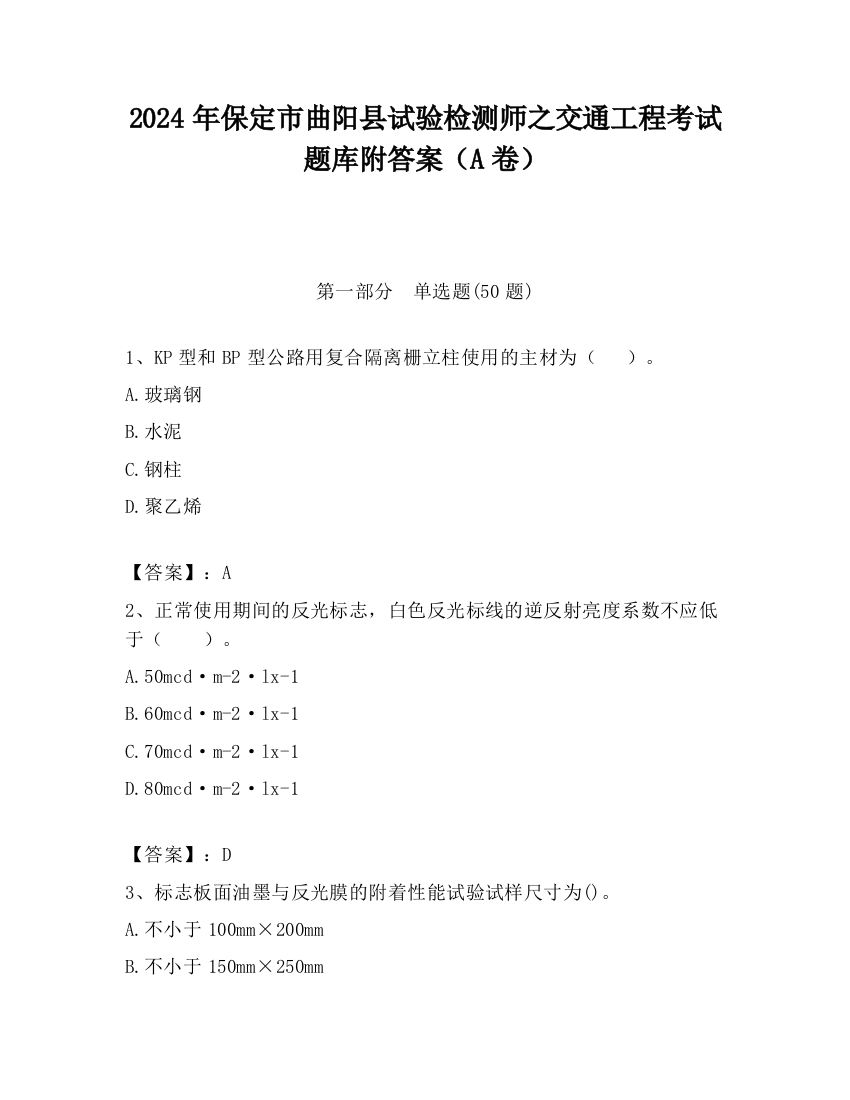 2024 年保定市曲阳县试验检测师之交通工程考试题库附答案（A 卷）

第一部分 单选题(50 题)

1、KP 型和 BP 型公路用复合隔离栅立柱使用的主材为（ ）。

A.玻璃钢

B.水泥

C.钢柱

D.聚乙烯

【答案】：A

2、正常使用期间的反光标志，白色反光标线的逆反射亮度系数不应低于（ ）。

A.50mcd·m-2·lx-1

B.60mcd·m-2·lx-1

C.70mcd·m-2·lx-1

D.80mcd·m-2·lx-1

【答案】：D

3、标志板面油墨与反光膜的附着性能试验试样尺寸为()。

A.不小于 100mm×200mm

B.不小于 150mm×250mm